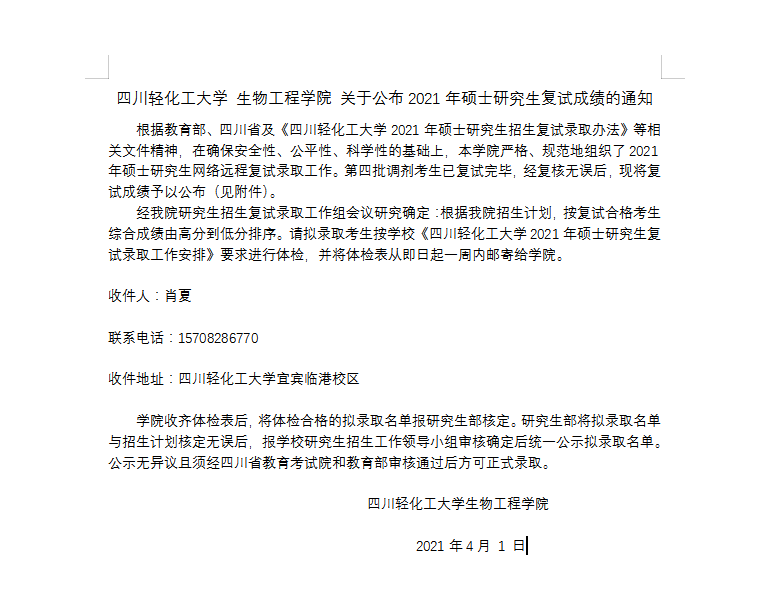 四川轻化工大学 生物工程学院 关于公布 2021 年硕士研究生复试成绩的通知

根据教育部、四川省及《四川轻化工大学 2021 年硕士研究生招生复试录取办法》等相关文件精神，在确保安全性、公平性、科学性的基础上，本学院严格、规范地组织了 2021 年硕士研究生网络远程复试录取工作。第四批调剂考生已复试完毕，经复核无误后，现将复试成绩予以公布（见附件）。

经我院研究生招生复试录取工作组会议研究确定：根据我院招生计划，按复试合格考生综合成绩由高分到低分排序。请拟录取考生按学校《四川轻化工大学 2021 年硕士研究生复试录取工作安排》要求进行体检，并将体检表从即日起一周内邮寄给学院。

收件人：肖夏

联系电话：15708286770

收件地址：四川轻化工大学宜宾临港校区

学院收齐体检表后，将体检合格的拟录取名单报研究生部核定。研究生部将拟录取名单与招生计划核定无误后，报学校研究生招生工作领导小组审核确定后统一公示拟录取名单。公示无异议且须经四川省教育考试院和教育部审核通过后方可正式录取。

四川轻化工大学生物工程学院

2021 年 4 月 1 日